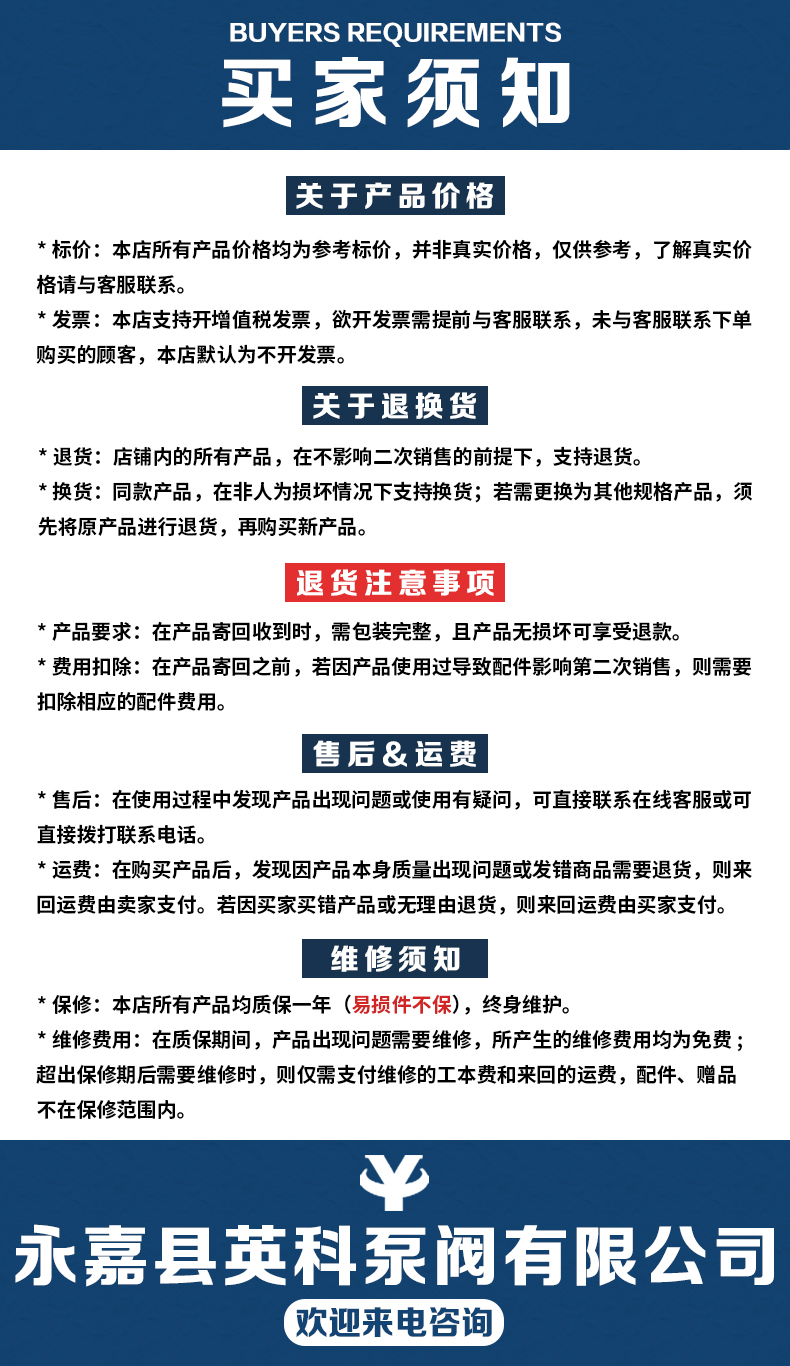 BUYERS REQUIREMENTS

买家须知

关于产品价格

* 标价：本店所有产品价格均为参考标价，并非真实价格，仅供参考，了解真实价格请与客服联系。

* 发票：本店支持开增值税发票，欲开发票需提前与客服联系，未与客服联系下单购买的顾客，本店默认为不开发票。

关于退换货

* 退货：店铺内的所有产品，在不影响二次销售的前提下，支持退货。

* 换货：同款产品，在非人为损坏情况下支持换货；若需更换为其他规格产品，须先将原产品进行退货，再购买新产品。

退货注意事项

* 产品要求：在产品寄回收到时，需包装完整，且产品无损坏可享受退款。

* 费用扣除：在产品寄回之前，若因产品使用过导致配件影响第二次销售，则需要扣除相应的配件费用。

售后＆运费

* 售后：在使用过程中发现产品出现问题或使用有疑问，可直接联系在线客服或可直接拨打联系电话。

* 运费：在购买产品后，发现因产品本身质量出现问题或发错商品需要退货，则来回运费由卖家支付。若因买家买错产品或无理由退货，则来回运费由买家支付。

维修须知

* 保修：本店所有产品均质保一年（易损件不保），终身维护。

* 维修费用：在质保期间，产品出现问题需要维修，所产生的维修费用均为免费；超出保修期后需要维修时，则仅需支付维修的工本费和来回的运费，配件、赠品不在保修范围内。

永嘉县英科泵阀有限公司

欢迎来电咨询